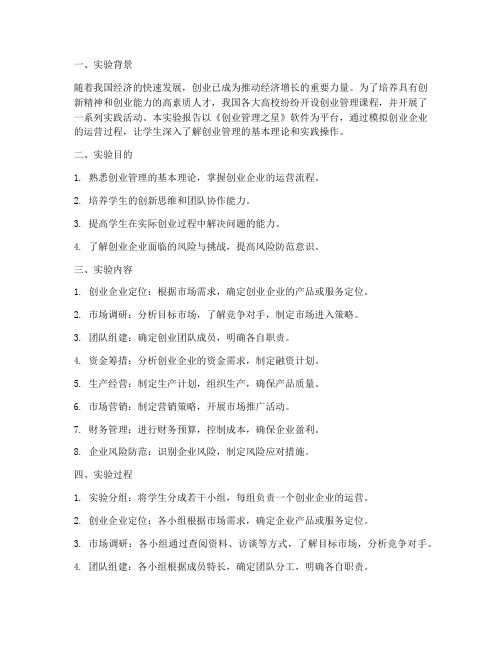 一、实验背景

随着我国经济的快速发展，创业已成为推动经济增长的重要力量。为了培养具有创新精神和创业能力的高素质人才，我国各大高校纷纷开设创业管理课程，并开展了一系列实践活动。本实验报告以《创业管理之星》软件为平台，通过模拟创业企业的运营过程，让学生深入了解创业管理的基本理论和实践操作。

二、实验目的

1. 熟悉创业管理的基本理论，掌握创业企业的运营流程。

2. 培养学生的创新思维和团队协作能力。

3. 提高学生在实际创业过程中解决问题的能力。

4. 了解创业企业面临的风险与挑战，提高风险防范意识。

三、实验内容

1. 创业企业定位：根据市场需求，确定创业企业的产品或服务定位。

2. 市场调研：分析目标市场，了解竞争对手，制定市场进入策略。

3. 团队组建：确定创业团队成员，明确各自职责。

4. 资金筹措：分析创业企业的资金需求，制定融资计划。

5. 生产经营：制定生产计划，组织生产，确保产品质量。

6. 市场营销：制定营销策略，开展市场推广活动。

7. 财务管理：进行财务预算，控制成本，确保企业盈利。

8. 企业风险防范：识别企业风险，制定风险应对措施。

四、实验过程

1. 实验分组：将学生分成若干小组，每组负责一个创业企业的运营。

2. 创业企业定位：各小组根据市场需求，确定企业产品或服务定位。

3. 市场调研：各小组通过查阅资料、访谈等方式，了解目标市场，分析竞争对手。

4. 团队组建：各小组根据成员特长，确定团队分工，明确各自职责。